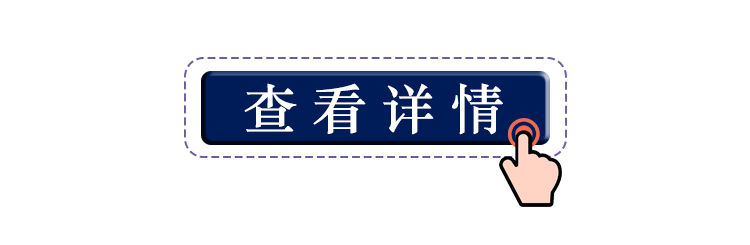 查看详情